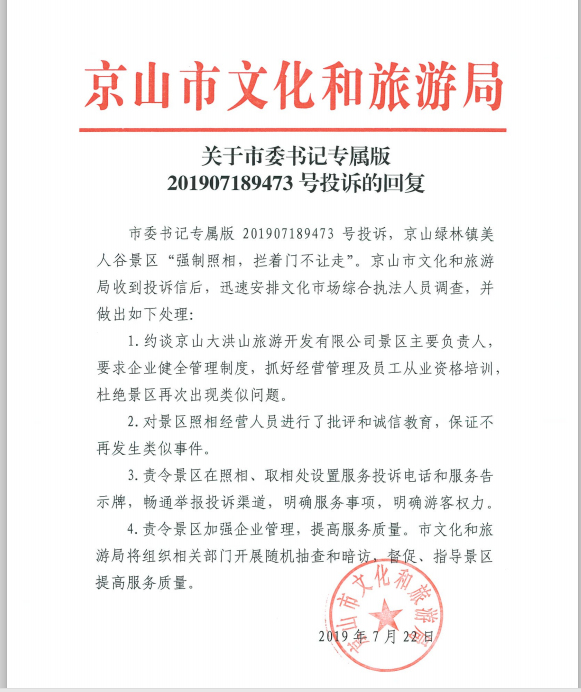 京山市文化和旅游局

关于市委书记专属版
201907189473 号投诉的回复

市委书记专属版 201907189473 号投诉，京山绿林镇美人谷景区“强制照相，拦着门不让走”。京山市文化和旅游局收到投诉信后，迅速安排文化市场综合执法人员调查，并做出如下处理：

1. 约谈京山大洪山旅游开发有限公司景区主要负责人，要求企业健全管理制度，抓好经营管理及员工从业资格培训，杜绝景区再次出现类似问题。

2. 对景区照相经营人员进行了批评和诚信教育，保证不再发生类似事件。

3. 责令景区在照相、取相处设置服务投诉电话和服务告示牌，畅通举报投诉渠道，明确服务事项，明确游客权力。

4. 责令景区加强企业管理，提高服务质量。市文化和旅游局将组织相关部门开展随机抽查和暗访，督促、指导景区提高服务质量。

京山市文化和旅游局

2019 年 7 月 22 日